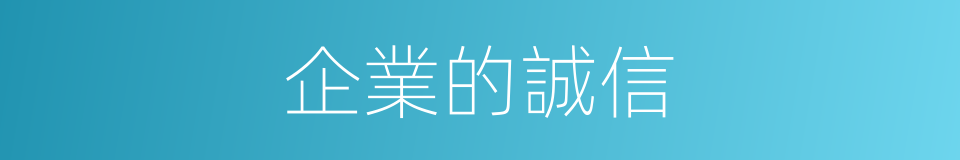 企業的誠信